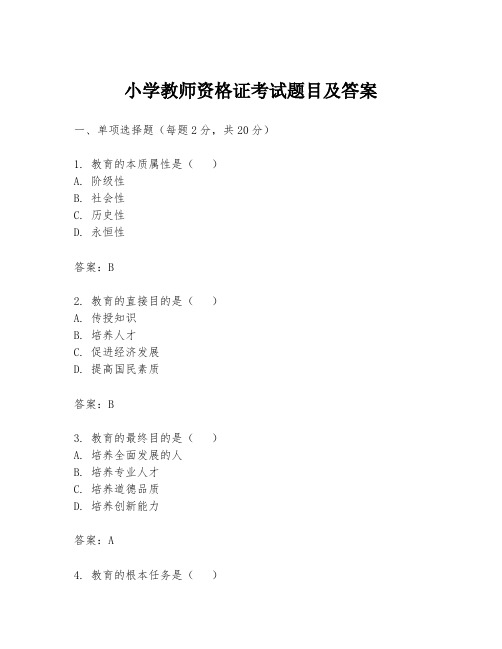 小学教师资格证考试题目及答案

一、单项选择题（每题2分，共20分）

1. 教育的本质属性是（　）
A. 阶级性
B. 社会性
C. 历史性
D. 永恒性

答案：B

2. 教育的直接目的是（　）
A. 传授知识
B. 培养人才
C. 促进经济发展
D. 提高国民素质

答案：B

3. 教育的最终目的是（　）
A. 培养全面发展的人
B. 培养专业人才
C. 培养道德品质
D. 培养创新能力

答案：A

4. 教育的根本任务是（　）